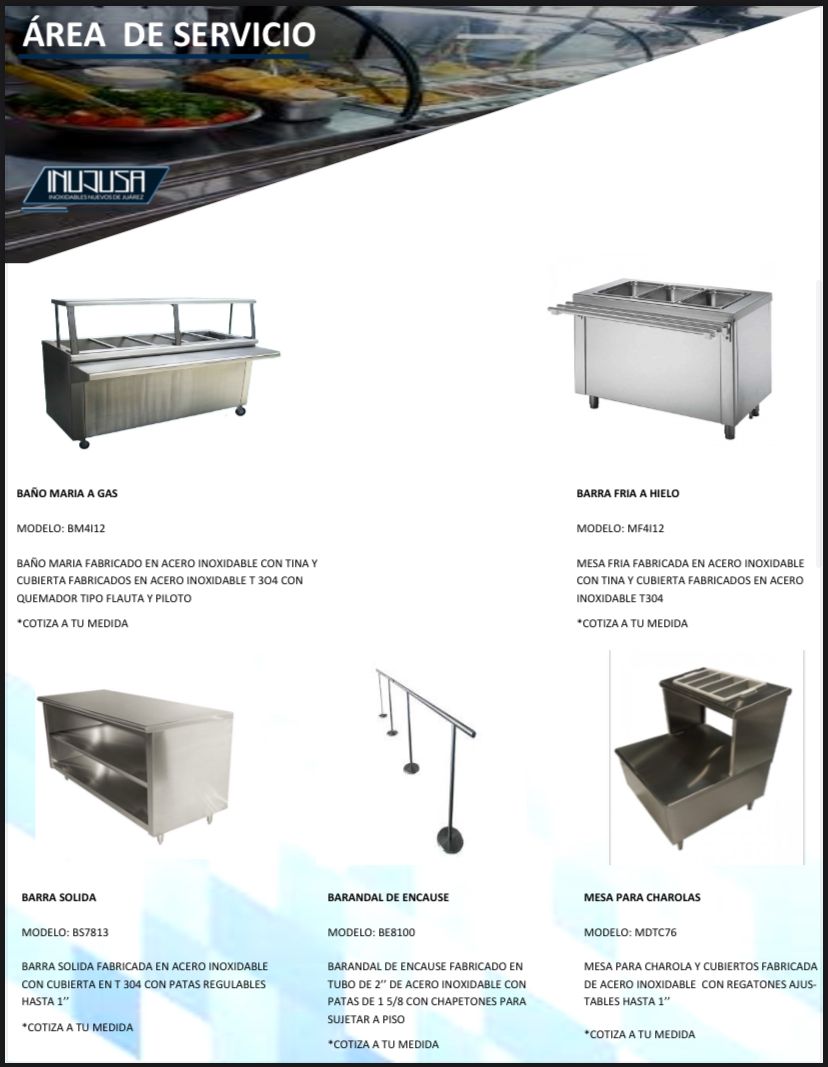 ÁREA DE SERVICIO

INUJUSA
INOXIDABLES NUEVOS DE JUÁREZ

BAÑO MARIA A GAS

MODELO: BM4I12

BAÑO MARIA FABRICADO EN ACERO INOXIDABLE CON TINA Y CUBIERTA FABRICADOS EN ACERO INOXIDABLE T 3O4 CON QUEMADOR TIPO FLAUTA Y PILOTO

*COTIZA A TU MEDIDA

BARRA FRIA A HIELO

MODELO: MF4I12

MESA FRIA FABRICADA EN ACERO INOXIDABLE CON TINA Y CUBIERTA FABRICADOS EN ACERO INOXIDABLE T304

*COTIZA A TU MEDIDA

BARRA SOLIDA

MODELO: BS7813

BARRA SOLIDA FABRICADA EN ACERO INOXIDABLE CON CUBIERTA EN T 304 CON PATAS REGULABLES HASTA 1''

*COTIZA A TU MEDIDA

BARANDAL DE ENCAUSE

MODELO: BE8100

BARANDAL DE ENCAUSE FABRICADO EN TUBO DE 2'' DE ACERO INOXIDABLE CON PATAS DE 1 5/8 CON CHAPETONES PARA SUJETAR A PISO

*COTIZA A TU MEDIDA

MESA PARA CHAROLAS

MODELO: MDTC76

MESA PARA CHAROLA Y CUBIERTOS FABRICADA DE ACERO INOXIDABLE CON REGATONES AJUSTABLES HASTA 1''

*COTIZA A TU MEDIDA